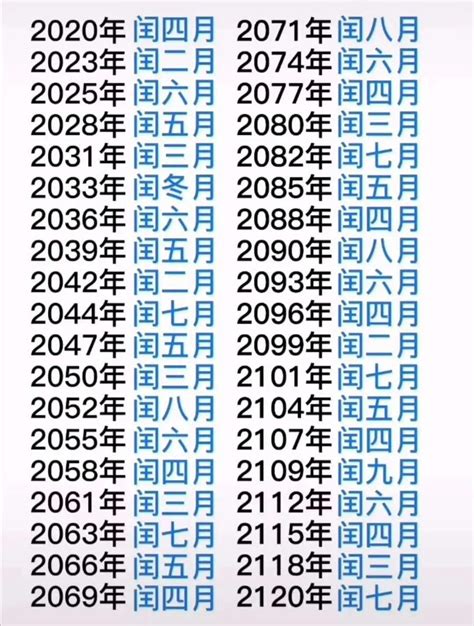 2020年 闰四月
2023年 闰二月
2025年 闰六月
2028年 闰五月
2031年 闰三月
2033年 闰冬月
2036年 闰六月
2039年 闰五月
2042年 闰二月
2044年 闰七月
2047年 闰五月
2050年 闰三月
2052年 闰八月
2055年 闰六月
2058年 闰四月
2061年 闰三月
2063年 闰七月
2066年 闰五月
2069年 闰四月

2071年 闰八月
2074年 闰六月
2077年 闰四月
2080年 闰三月
2082年 闰七月
2085年 闰五月
2088年 闰四月
2090年 闰八月
2093年 闰六月
2096年 闰四月
2099年 闰二月
2101年 闰七月
2104年 闰五月
2107年 闰四月
2109年 闰九月
2112年 闰六月
2115年 闰四月
2118年 闰三月
2120年 闰七月